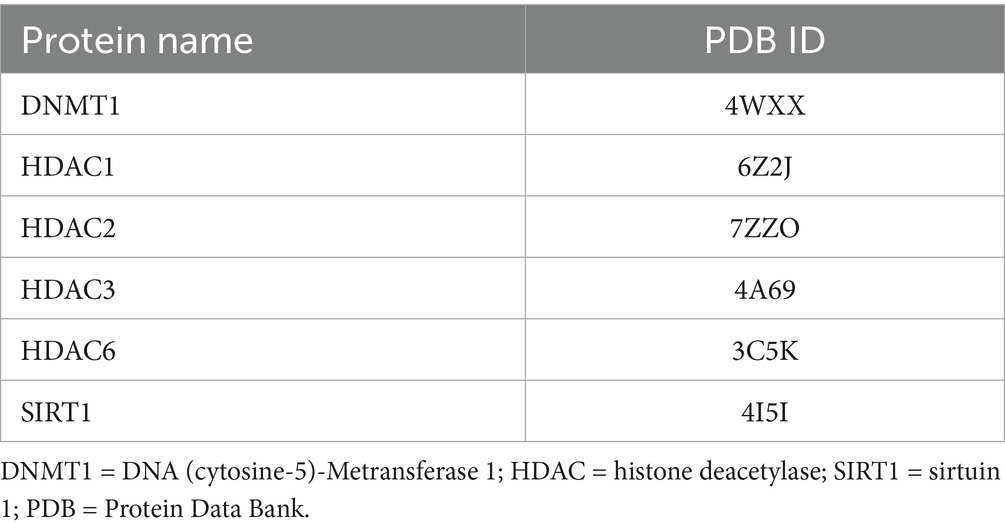 | Protein name | PDB ID |
|---|---|
| DNMT1 | 4WXX |
| HDAC1 | 6Z2J |
| HDAC2 | 7ZZO |
| HDAC3 | 4A69 |
| HDAC6 | 3C5K |
| SIRT1 | 4I5I |

DNMT1 = DNA (cytosine-5)-Metransferase 1; HDAC = histone deacetylase; SIRT1 = sirtuin 1; PDB = Protein Data Bank.